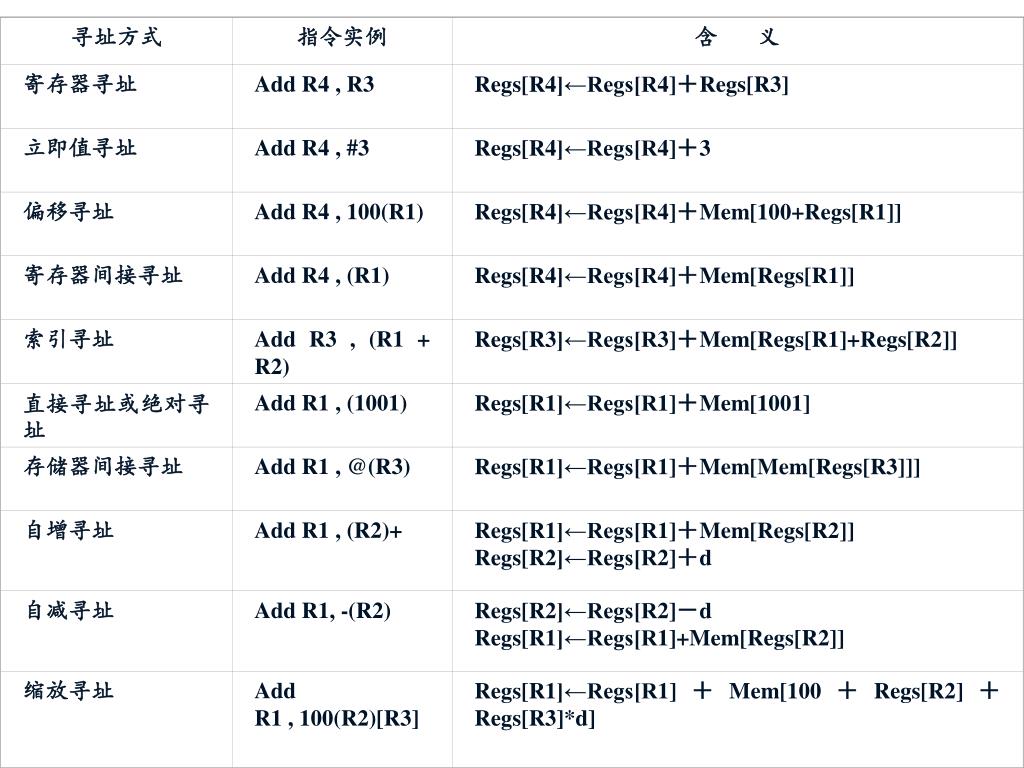 | 寻址方式 | 指令实例 | 含　义 |
|---|---|---|
| 寄存器寻址 | Add R4 , R3 | Regs[R4]←Regs[R4]＋Regs[R3] |
| 立即值寻址 | Add R4 , #3 | Regs[R4]←Regs[R4]＋3 |
| 偏移寻址 | Add R4 , 100(R1) | Regs[R4]←Regs[R4]＋Mem[100+Regs[R1]] |
| 寄存器间接寻址 | Add R4 , (R1) | Regs[R4]←Regs[R4]＋Mem[Regs[R1]] |
| 索引寻址 | Add R3 , (R1 + R2) | Regs[R3]←Regs[R3]＋Mem[Regs[R1]+Regs[R2]] |
| 直接寻址或绝对寻址 | Add R1 , (1001) | Regs[R1]←Regs[R1]＋Mem[1001] |
| 存储器间接寻址 | Add R1 , @(R3) | Regs[R1]←Regs[R1]＋Mem[Mem[Regs[R3]]] |
| 自增寻址 | Add R1 , (R2)+ | Regs[R1]←Regs[R1]＋Mem[Regs[R2]] Regs[R2]←Regs[R2]＋d |
| 自减寻址 | Add R1, -(R2) | Regs[R2]←Regs[R2]－d Regs[R1]←Regs[R1]+Mem[Regs[R2]] |
| 缩放寻址 | Add R1 , 100(R2)[R3] | Regs[R1]←Regs[R1] ＋ Mem[100 ＋ Regs[R2] ＋ Regs[R3]*d] |